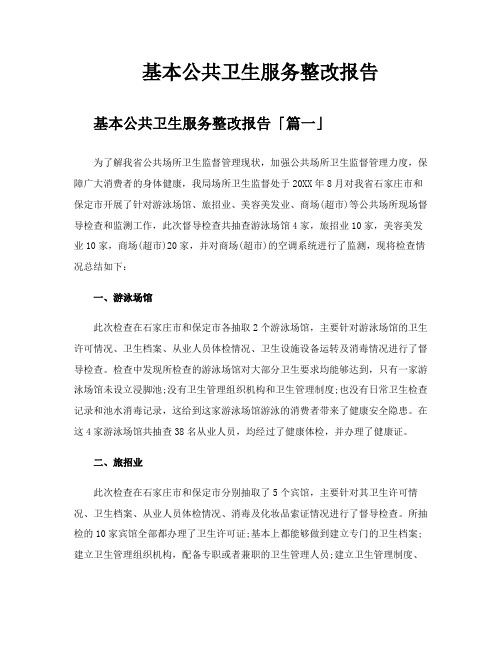 基本公共卫生服务整改报告

基本公共卫生服务整改报告「篇一」

为了解我省公共场所卫生监督管理现状，加强公共场所卫生监督管理力度，保障广大消费者的身体健康，我局场所卫生监督处于20XX年8月对我省石家庄市和保定市开展了针对游泳场馆、旅招业、美容美发业、商场(超市)等公共场所现场督导检查和监测工作，此次督导检查共抽查游泳场馆4家，旅招业10家，美容美发业10家，商场(超市)20家，并对商场(超市)的空调系统进行了监测，现将检查情况总结如下：

一、游泳场馆

此次检查在石家庄市和保定市各抽取2个游泳场馆，主要针对游泳场馆的卫生许可情况、卫生档案、从业人员体检情况、卫生设施设备运转及消毒情况进行了督导检查。检查中发现所检查的游泳场馆对大部分卫生要求均能够达到，只有一家游泳场馆未设立浸脚池;没有卫生管理组织机构和卫生管理制度;也没有日常卫生检查记录和池水消毒记录，这给到这家游泳场馆游泳的消费者带来了健康安全隐患。在这4家游泳场馆共抽查38名从业人员，均经过了健康体检，并办理了健康证。

二、旅招业

此次检查在石家庄市和保定市分别抽取了5个宾馆，主要针对其卫生许可情况、卫生档案、从业人员体检情况、消毒及化妆品索证情况进行了督导检查。所抽检的10家宾馆全部都办理了卫生许可证;基本上都能够做到建立专门的卫生档案;建立卫生管理组织机构，配备专职或者兼职的卫生管理人员;建立卫生管理制度、